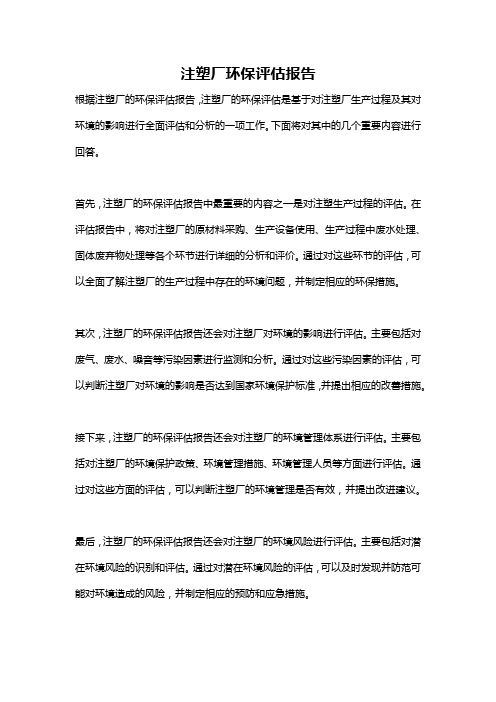 注塑厂环保评估报告

根据注塑厂的环保评估报告，注塑厂的环保评估是基于对注塑厂生产过程及其对环境的影响进行全面评估和分析的一项工作。下面将对其中的几个重要内容进行回答。

首先，注塑厂的环保评估报告中最重要的内容之一是对注塑生产过程的评估。在评估报告中，将对注塑厂的原材料采购、生产设备使用、生产过程中废水处理、固体废弃物处理等各个环节进行详细的分析和评价。通过对这些环节的评估，可以全面了解注塑厂的生产过程中存在的环境问题，并制定相应的环保措施。

其次，注塑厂的环保评估报告还会对注塑厂对环境的影响进行评估。主要包括对废气、废水、噪音等污染因素进行监测和分析。通过对这些污染因素的评估，可以判断注塑厂对环境的影响是否达到国家环境保护标准，并提出相应的改善措施。

接下来，注塑厂的环保评估报告还会对注塑厂的环境管理体系进行评估。主要包括对注塑厂的环境保护政策、环境管理措施、环境管理人员等方面进行评估。通过对这些方面的评估，可以判断注塑厂的环境管理是否有效，并提出改进建议。

最后，注塑厂的环保评估报告还会对注塑厂的环境风险进行评估。主要包括对潜在环境风险的识别和评估。通过对潜在环境风险的评估，可以及时发现并防范可能对环境造成的风险，并制定相应的预防和应急措施。